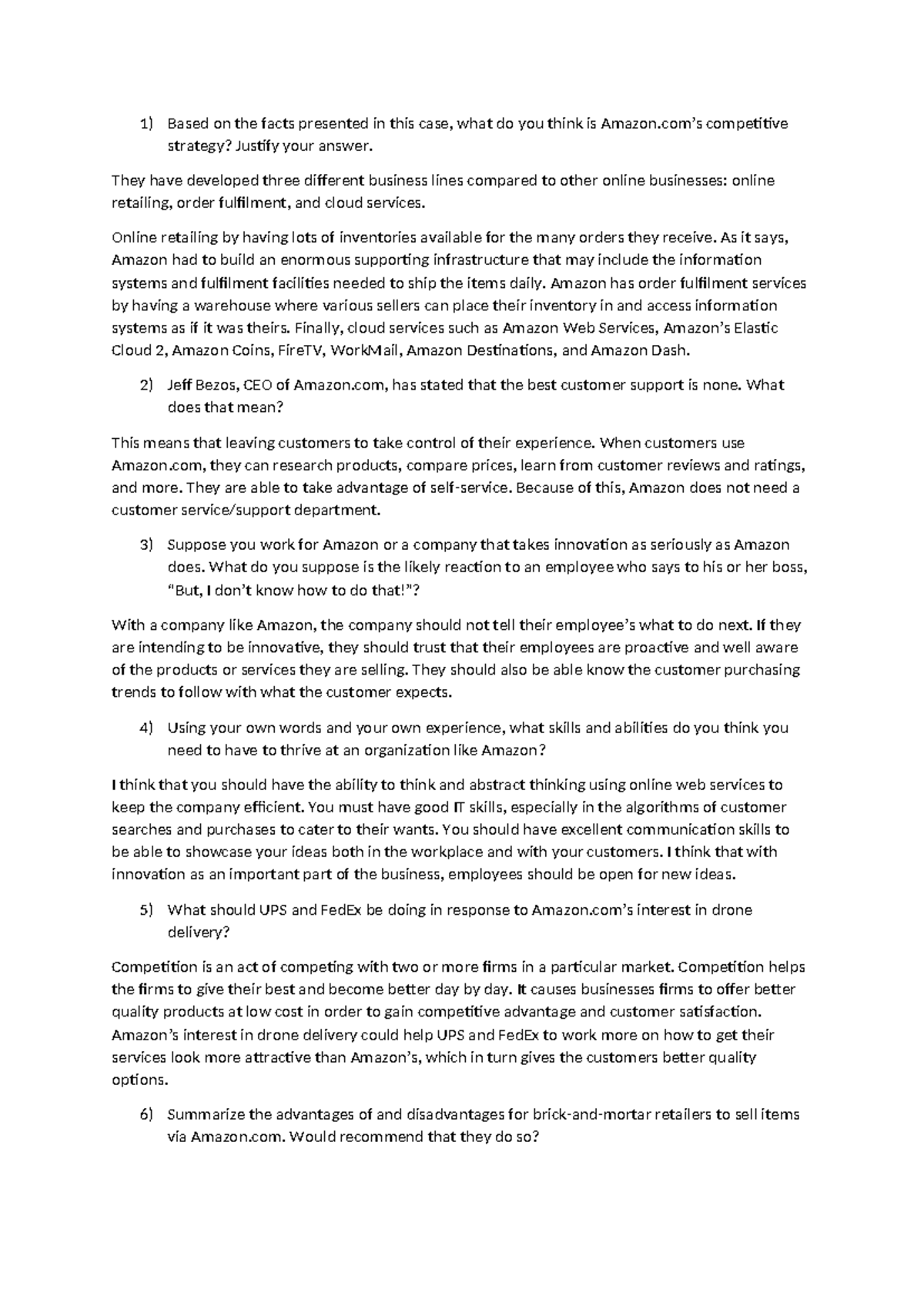 1) Based on the facts presented in this case, what do you think is Amazon.com's competitive strategy? Justify your answer.

They have developed three different business lines compared to other online businesses: online retailing, order fulfilment, and cloud services.

Online retailing by having lots of inventories available for the many orders they receive. As it says, Amazon had to build an enormous supporting infrastructure that may include the information systems and fulfilment facilities needed to ship the items daily. Amazon has order fulfilment services by having a warehouse where various sellers can place their inventory in and access information systems as if it was theirs. Finally, cloud services such as Amazon Web Services, Amazon's Elastic Cloud 2, Amazon Coins, FireTV, WorkMail, Amazon Destinations, and Amazon Dash.

2) Jeff Bezos, CEO of Amazon.com, has stated that the best customer support is none. What does that mean?

This means that leaving customers to take control of their experience. When customers use Amazon.com, they can research products, compare prices, learn from customer reviews and ratings, and more. They are able to take advantage of self-service. Because of this, Amazon does not need a customer service/support department.

3) Suppose you work for Amazon or a company that takes innovation as seriously as Amazon does. What do you suppose is the likely reaction to an employee who says to his or her boss, "But, I don't know how to do that!"?

With a company like Amazon, the company should not tell their employee's what to do next. If they are intending to be innovative, they should trust that their employees are proactive and well aware of the products or services they are selling. They should also be able know the customer purchasing trends to follow with what the customer expects.

4) Using your own words and your own experience, what skills and abilities do you think you need to have to thrive at an organization like Amazon?

I think that you should have the ability to think and abstract thinking using online web services to keep the company efficient. You must have good IT skills, especially in the algorithms of customer searches and purchases to cater to their wants. You should have excellent communication skills to be able to showcase your ideas both in the workplace and with your customers. I think that with innovation as an important part of the business, employees should be open for new ideas.

5) What should UPS and FedEx be doing in response to Amazon.com's interest in drone delivery?

Competition is an act of competing with two or more firms in a particular market. Competition helps the firms to give their best and become better day by day. It causes businesses firms to offer better quality products at low cost in order to gain competitive advantage and customer satisfaction. Amazon's interest in drone delivery could help UPS and FedEx to work more on how to get their services look more attractive than Amazon's, which in turn gives the customers better quality options.

6) Summarize the advantages of and disadvantages for brick-and-mortar retailers to sell items via Amazon.com. Would recommend that they do so?